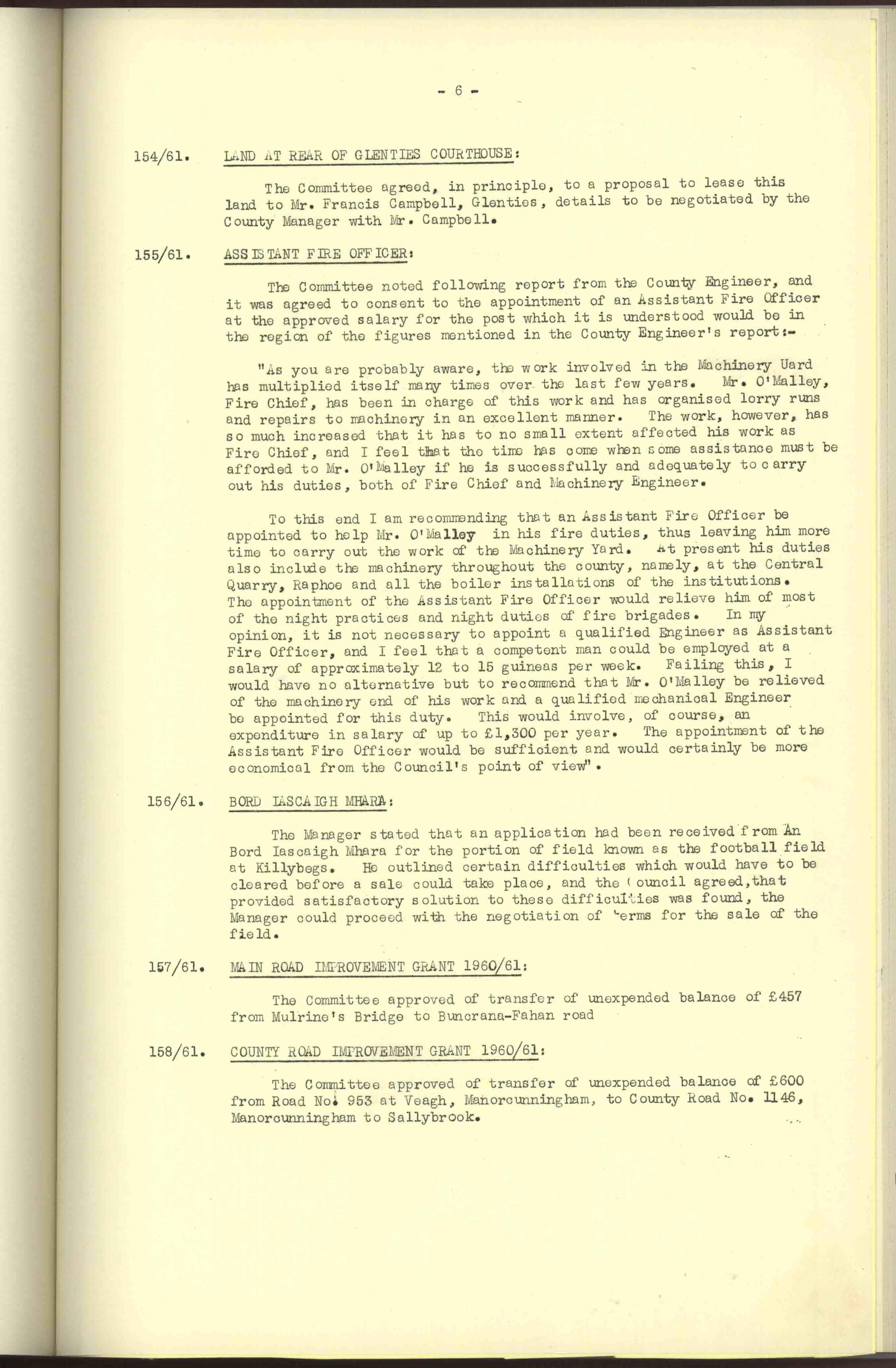 - 6 -

154/61. LAND AT REAR OF GLENTIES COURTHOUSE:

The Committee agreed, in principle, to a proposal to lease this land to Mr. Francis Campbell, Glenties, details to be negotiated by the County Manager with Mr. Campbell.

155/61. ASSISTANT FIRE OFFICER:

The Committee noted following report from the County Engineer, and it was agreed to consent to the appointment of an Assistant Fire Officer at the approved salary for the post which it is understood would be in the region of the figures mentioned in the County Engineer's report:-

"As you are probably aware, the work involved in the Machinery Uard has multiplied itself many times over the last few years. Mr. O'Malley, Fire Chief, has been in charge of this work and has organised lorry runs and repairs to machinery in an excellent manner. The work, however, has so much increased that it has to no small extent affected his work as Fire Chief, and I feel that the time has come when some assistance must be afforded to Mr. O'Malley if he is successfully and adequately to carry out his duties, both of Fire Chief and Machinery Engineer.

To this end I am recommending that an Assistant Fire Officer be appointed to help Mr. O'Malley in his fire duties, thus leaving him more time to carry out the work of the Machinery Yard. At present his duties also include the machinery throughout the county, namely, at the Central Quarry, Raphoe and all the boiler installations of the institutions. The appointment of the Assistant Fire Officer would relieve him of most of the night practices and night duties of fire brigades. In my opinion, it is not necessary to appoint a qualified Engineer as Assistant Fire Officer, and I feel that a competent man could be employed at a salary of approximately 12 to 15 guineas per week. Failing this, I would have no alternative but to recommend that Mr. O'Malley be relieved of the machinery end of his work and a qualified mechanical Engineer be appointed for this duty. This would involve, of course, an expenditure in salary of up to £1,300 per year. The appointment of the Assistant Fire Officer would be sufficient and would certainly be more economical from the Council's point of view".

156/61. BORD IASCAIGH MHARA:

The Manager stated that an application had been received from An Bord Iascaigh Mhara for the portion of field known as the football field at Killybegs. He outlined certain difficulties which would have to be cleared before a sale could take place, and the Council agreed, that provided satisfactory solution to these difficulties was found, the Manager could proceed with the negotiation of terms for the sale of the field.

157/61. MAIN ROAD IMPROVEMENT GRANT 1960/61:

The Committee approved of transfer of unexpended balance of £457 from Mulrine's Bridge to Buncrana-Fahan road

158/61. COUNTY ROAD IMPROVEMENT GRANT 1960/61:

The Committee approved of transfer of unexpended balance of £600 from Road No. 953 at Veagh, Manorcunningham, to County Road No. 1146, Manorcunningham to Sallybrook.